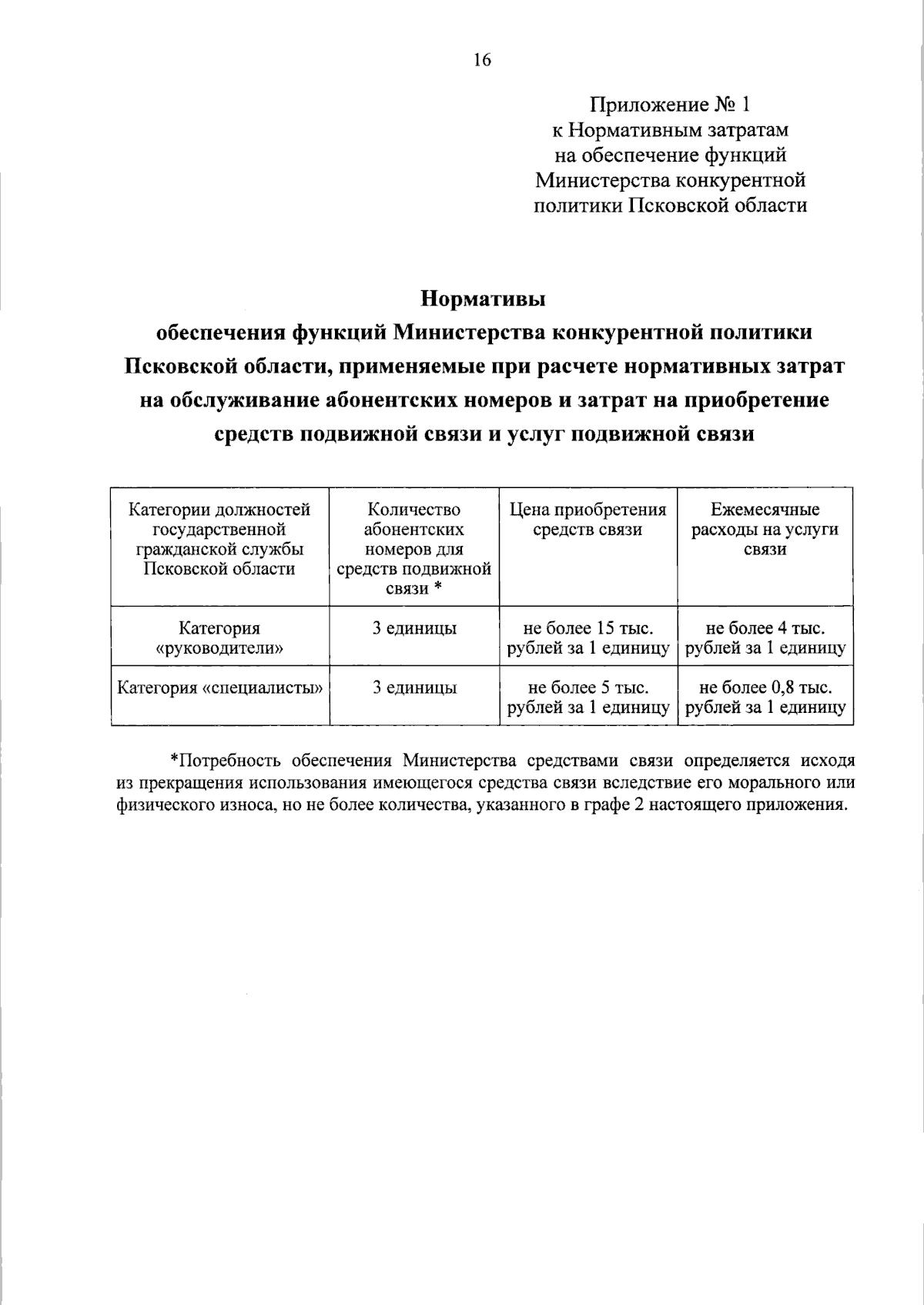 16

Приложение № 1
к Нормативным затратам
на обеспечение функций
Министерства конкурентной
политики Псковской области

Нормативы
обеспечения функций Министерства конкурентной политики Псковской области, применяемые при расчете нормативных затрат на обслуживание абонентских номеров и затрат на приобретение средств подвижной связи и услуг подвижной связи

| Категории должностей государственной гражданской службы Псковской области | Количество абонентских номеров для средств подвижной связи * | Цена приобретения средств связи | Ежемесячные расходы на услуги связи |
|---|---|---|---|
| Категория «руководители» | 3 единицы | не более 15 тыс. рублей за 1 единицу | не более 4 тыс. рублей за 1 единицу |
| Категория «специалисты» | 3 единицы | не более 5 тыс. рублей за 1 единицу | не более 0,8 тыс. рублей за 1 единицу |

*Потребность обеспечения Министерства средствами связи определяется исходя из прекращения использования имеющегося средства связи вследствие его морального или физического износа, но не более количества, указанного в графе 2 настоящего приложения.